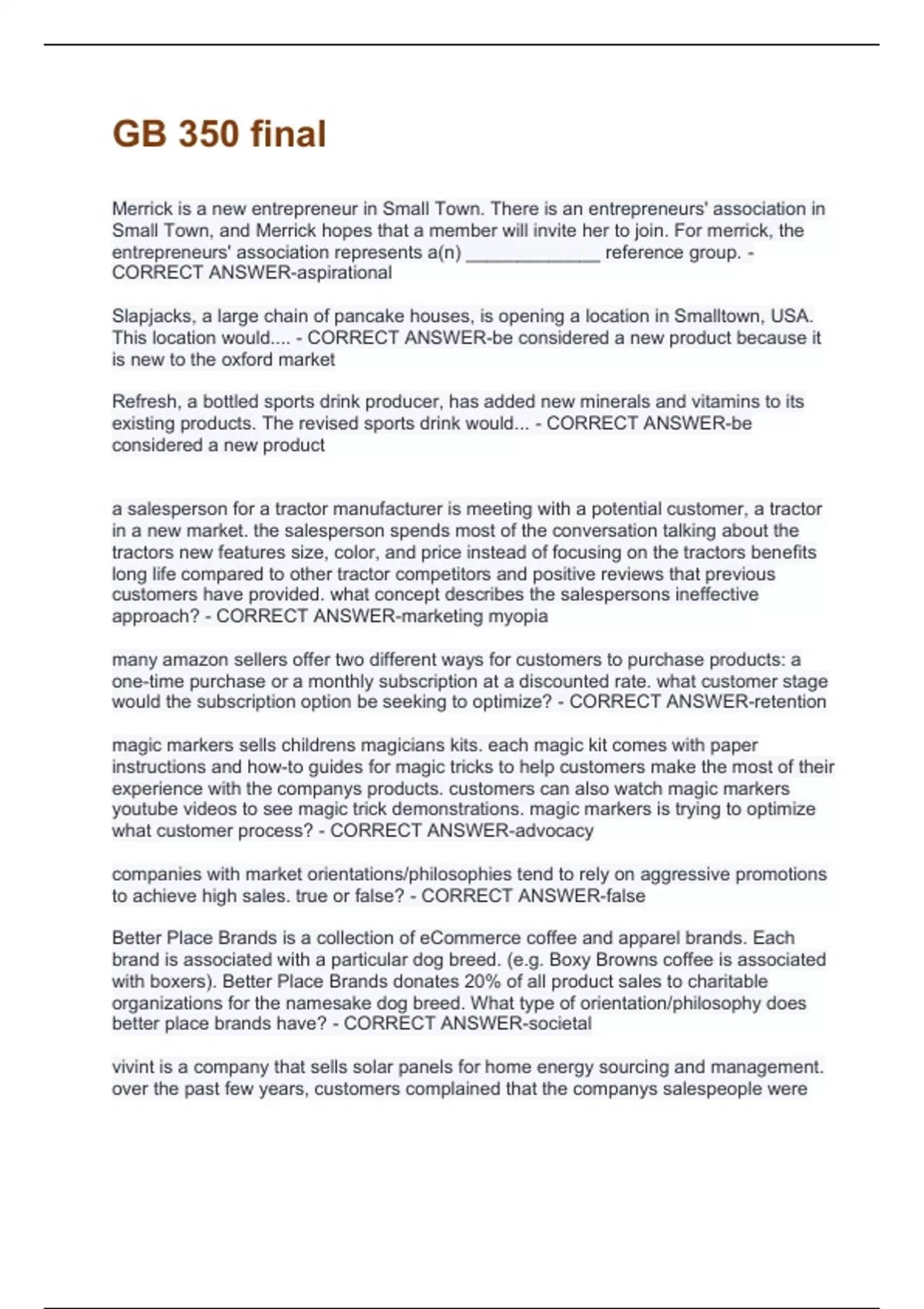 GB 350 final

Merrick is a new entrepreneur in Small Town. There is an entrepreneurs' association in Small Town, and Merrick hopes that a member will invite her to join. For merrick, the entrepreneurs' association represents a(n) _____________ reference group. - CORRECT ANSWER-aspirational

Slapjacks, a large chain of pancake houses, is opening a location in Smalltown, USA. This location would.... - CORRECT ANSWER-be considered a new product because it is new to the oxford market

Refresh, a bottled sports drink producer, has added new minerals and vitamins to its existing products. The revised sports drink would... - CORRECT ANSWER-be considered a new product

a salesperson for a tractor manufacturer is meeting with a potential customer, a tractor in a new market. the salesperson spends most of the conversation talking about the tractors new features size, color, and price instead of focusing on the tractors benefits long life compared to other tractor competitors and positive reviews that previous customers have provided. what concept describes the salespersons ineffective approach? - CORRECT ANSWER-marketing myopia

many amazon sellers offer two different ways for customers to purchase products: a one-time purchase or a monthly subscription at a discounted rate. what customer stage would the subscription option be seeking to optimize? - CORRECT ANSWER-retention

magic markers sells childrens magicians kits. each magic kit comes with paper instructions and how-to guides for magic tricks to help customers make the most of their experience with the companys products. customers can also watch magic markers youtube videos to see magic trick demonstrations. magic markers is trying to optimize what customer process? - CORRECT ANSWER-advocacy

companies with market orientations/philosophies tend to rely on aggressive promotions to achieve high sales. true or false? - CORRECT ANSWER-false

Better Place Brands is a collection of eCommerce coffee and apparel brands. Each brand is associated with a particular dog breed. (e.g. Boxy Browns coffee is associated with boxers). Better Place Brands donates 20% of all product sales to charitable organizations for the namesake dog breed. What type of orientation/philosophy does better place brands have? - CORRECT ANSWER-societal

vivint is a company that sells solar panels for home energy sourcing and management. over the past few years, customers complained that the companys salespeople were